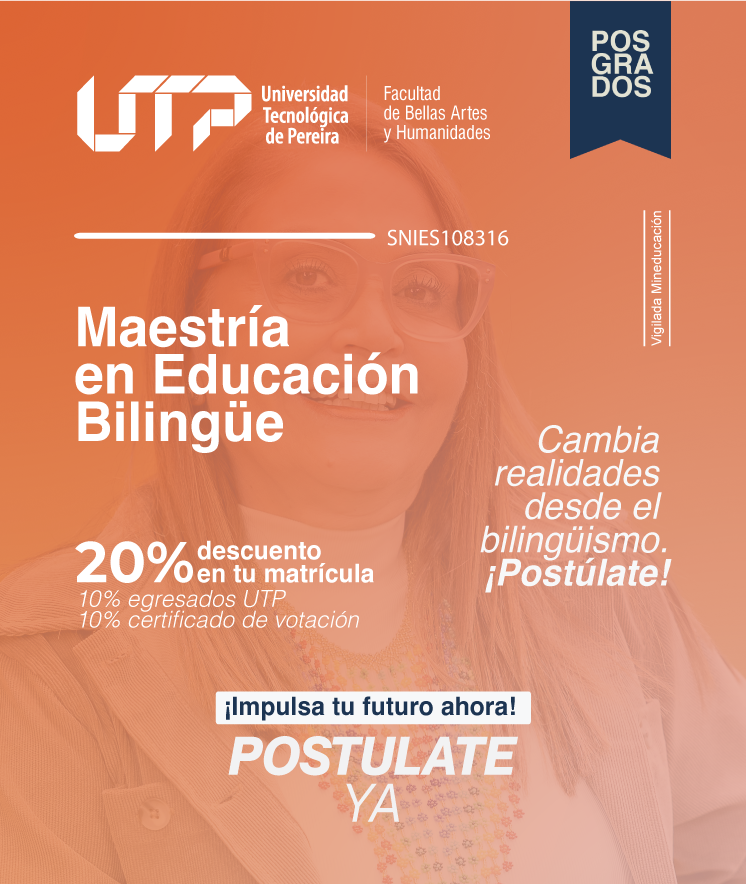 UTP Universidad Tecnológica de Pereira

Facultad de Bellas Artes y Humanidades

POS GRA DOS

SNIES108316

Vigilada Mineducación

Maestría en Educación Bilingüe

Cambia realidades desde el bilingüismo. ¡Postúlate!

20% descuento en tu matrícula
10% egresados UTP
10% certificado de votación

¡Impulsa tu futuro ahora!

POSTULATE YA